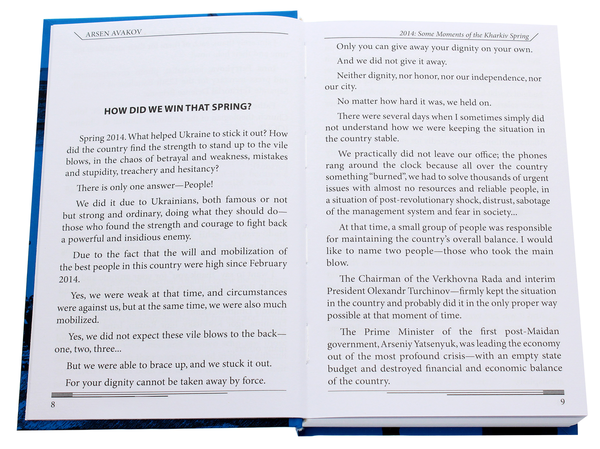 ARSEN AVAKOV

HOW DID WE WIN THAT SPRING?

Spring 2014. What helped Ukraine to stick it out? How did the country find the strength to stand up to the vile blows, in the chaos of betrayal and weakness, mistakes and stupidity, treachery and hesitancy?

There is only one answer—People!

We did it due to Ukrainians, both famous or not but strong and ordinary, doing what they should do—those who found the strength and courage to fight back a powerful and insidious enemy.

Due to the fact that the will and mobilization of the best people in this country were high since February 2014.

Yes, we were weak at that time, and circumstances were against us, but at the same time, we were also much mobilized.

Yes, we did not expect these vile blows to the back—one, two, three...

But we were able to brace up, and we stuck it out.

For your dignity cannot be taken away by force.

8

2014: Some Moments of the Kharkiv Spring

Only you can give away your dignity on your own.

And we did not give it away.

Neither dignity, nor honor, nor our independence, nor our city.

No matter how hard it was, we held on.

There were several days when I sometimes simply did not understand how we were keeping the situation in the country stable.

We practically did not leave our office; the phones rang around the clock because all over the country something "burned", we had to solve thousands of urgent issues with almost no resources and reliable people, in a situation of post-revolutionary shock, distrust, sabotage of the management system and fear in society...

At that time, a small group of people was responsible for maintaining the country's overall balance. I would like to name two people—those who took the main blow.

The Chairman of the Verkhovna Rada and interim President Olexandr Turchinov—firmly kept the situation in the country and probably did it in the only proper way possible at that moment of time.

The Prime Minister of the first post-Maidan government, Arseniy Yatsenyuk, was leading the economy out of the most profound crisis—with an empty state budget and destroyed financial and economic balance of the country.

9